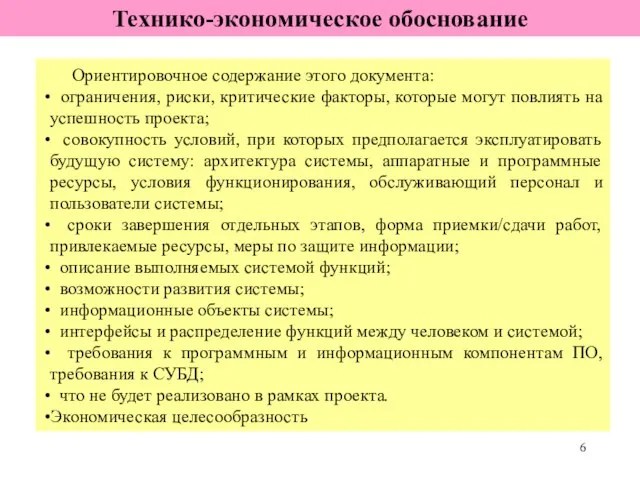 Технико-экономическое обоснование

Ориентировочное содержание этого документа:
• ограничения, риски, критические факторы, которые могут повлиять на успешность проекта;
• совокупность условий, при которых предполагается эксплуатировать будущую систему: архитектура системы, аппаратные и программные ресурсы, условия функционирования, обслуживающий персонал и пользователи системы;
• сроки завершения отдельных этапов, форма приемки/сдачи работ, привлекаемые ресурсы, меры по защите информации;
• описание выполняемых системой функций;
• возможности развития системы;
• информационные объекты системы;
• интерфейсы и распределение функций между человеком и системой;
• требования к программным и информационным компонентам ПО, требования к СУБД;
• что не будет реализовано в рамках проекта.
•Экономическая целесообразность

6